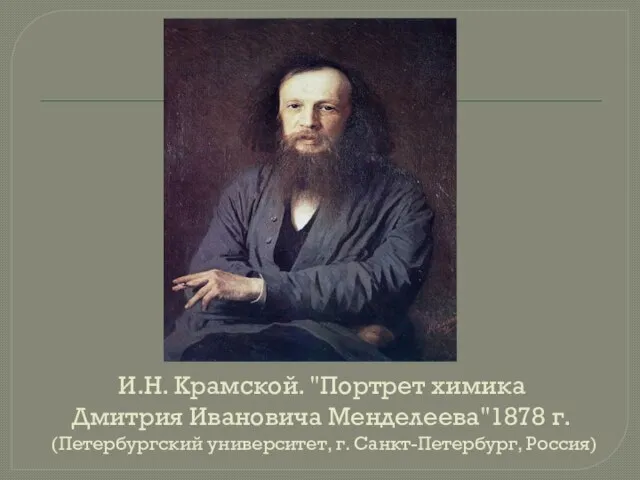 И.Н. Крамской. "Портрет химика Дмитрия Ивановича Менделеева"1878 г.
(Петербургский университет, г. Санкт-Петербург, Россия)